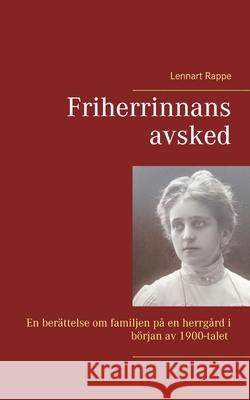 Lennart Rappe

Friherrinnans avsked

En berättelse om familjen på en herrgård i början av 1900-talet

Kraina Książek